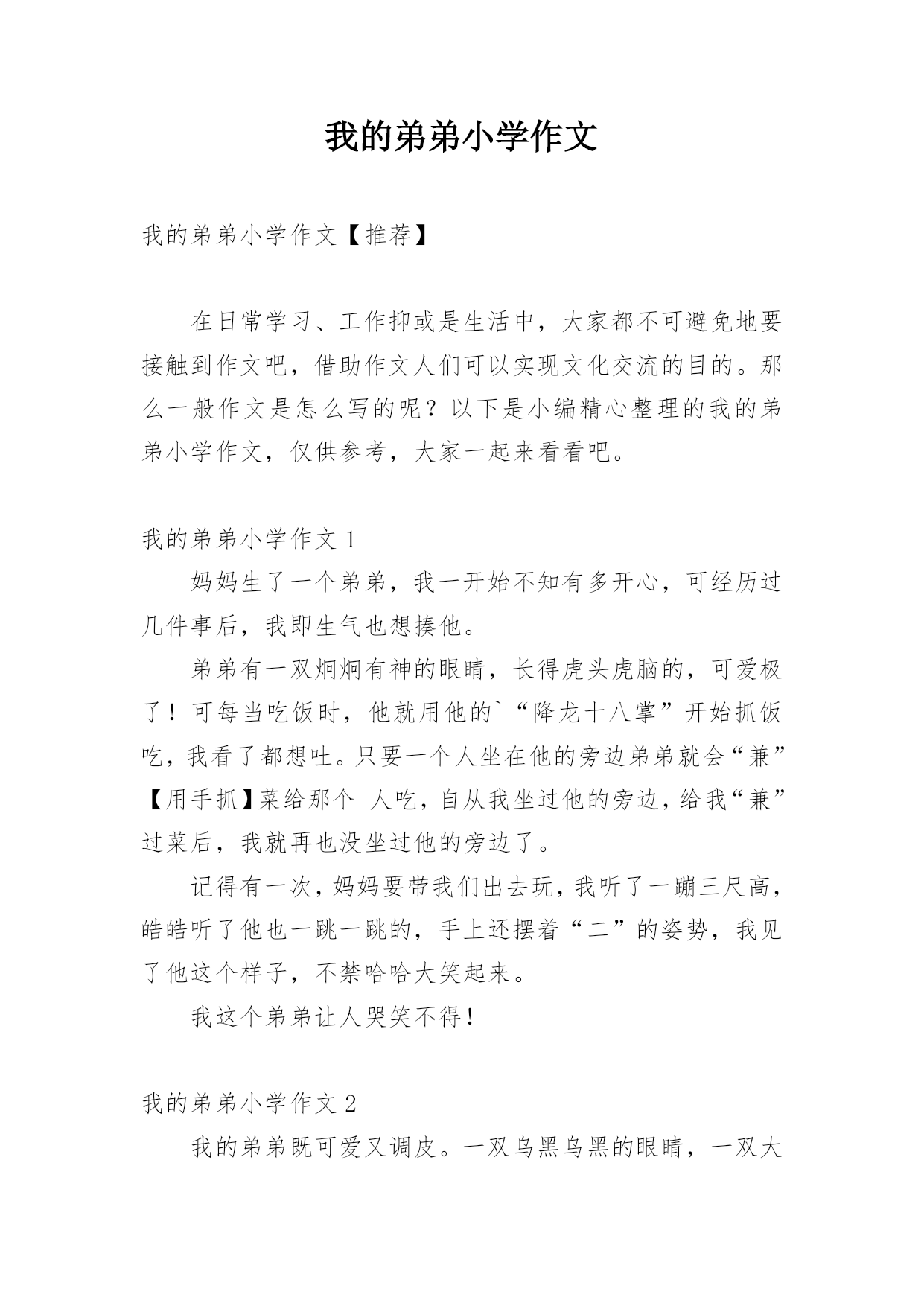 我的弟弟小学作文

我的弟弟小学作文【推荐】

在日常学习、工作抑或是生活中，大家都不可避免地要接触到作文吧，借助作文人们可以实现文化交流的目的。那么一般作文是怎么写的呢？以下是小编精心整理的我的弟弟小学作文，仅供参考，大家一起来看看吧。

我的弟弟小学作文 1

妈妈生了一个弟弟，我一开始不知有多开心，可经历过几件事后，我即生气也想揍他。

弟弟有一双炯炯有神的眼睛，长得虎头虎脑的，可爱极了！可每当吃饭时，他就用他的`“降龙十八掌”开始抓饭吃，我看了都想吐。只要一个人坐在他的旁边弟弟就会“兼”【用手抓】菜给那个 人吃，自从我坐过他的旁边，给我“兼”过菜后，我就再也没坐过他的旁边了。

记得有一次，妈妈要带我们出去玩，我听了一蹦三尺高，皓皓听了他也一跳一跳的，手上还摆着“二”的姿势，我见了他这个样子，不禁哈哈大笑起来。

我这个弟弟让人哭笑不得！

我的弟弟小学作文 2

我的弟弟既可爱又调皮。一双乌黑乌黑的眼睛，一双大